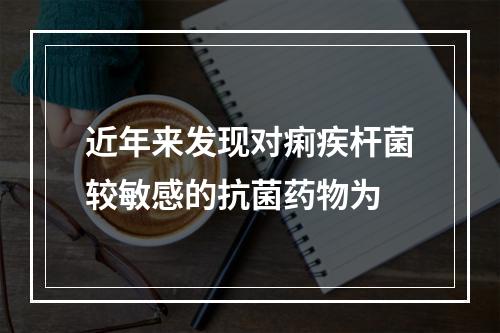 近年来发现对痢疾杆菌较敏感的抗菌药物为